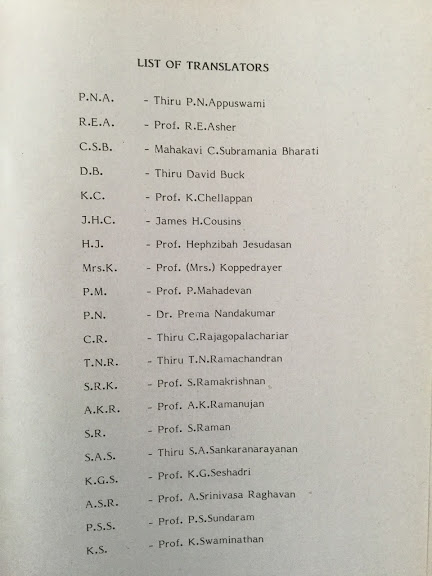 LIST OF TRANSLATORS

P.N.A. - Thiru P.N.Appuswami

R.E.A. - Prof. R.E.Asher

C.S.B. - Mahakavi C.Subramania Bharati

D.B. - Thiru David Buck

K.C. - Prof. K.Chellappan

J.H.C. - James H.Cousins

H.J. - Prof. Hephzibah Jesudasan

Mrs.K. - Prof. (Mrs.) Koppedrayer

P.M. - Prof. P.Mahadevan

P.N. - Dr. Prema Nandakumar

C.R. - Thiru C.Rajagopalachariar

T.N.R. - Thiru T.N.Ramachandran

S.R.K. - Prof. S.Ramakrishnan

A.K.R. - Prof. A.K.Ramanujan

S.R. - Prof. S.Raman

S.A.S. - Thiru S.A.Sankaranarayanan

K.G.S. - Prof. K.G.Seshadri

A.S.R. - Prof. A.Srinivasa Raghavan

P.S.S. - Prof. P.S.Sundaram

K.S. - Prof. K.Swaminathan